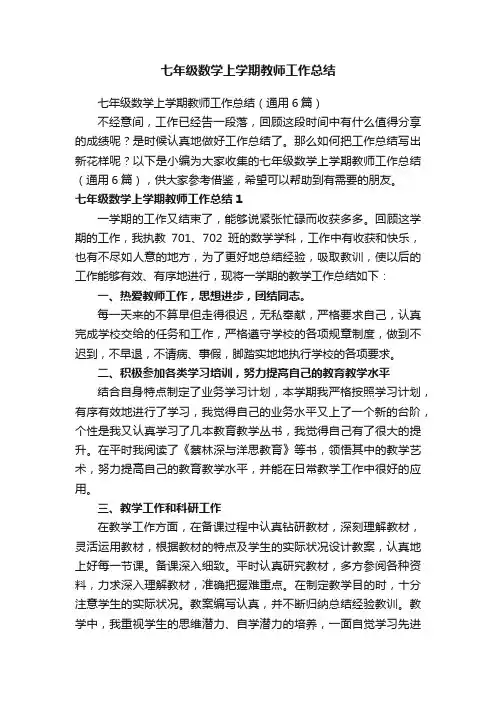 七年级数学上学期教师工作总结

七年级数学上学期教师工作总结（通用6篇）

不经意间，工作已经告一段落，回顾这段时间中有什么值得分享的成绩呢？是时候认真地做好工作总结了。那么如何把工作总结写出新花样呢？以下是小编为大家收集的七年级数学上学期教师工作总结（通用6篇），供大家参考借鉴，希望可以帮助到有需要的朋友。

七年级数学上学期教师工作总结1

一学期的工作又结束了，能够说紧张忙碌而收获多多。回顾这学期的工作，我执教 701、702 班的数学学科，工作中有收获和快乐，也有不尽如人意的地方，为了更好地总结经验，吸取教训，使以后的工作能够有效、有序地进行，现将一学期的教学工作总结如下：

一、热爱教师工作，思想进步，团结同志。

每一天来的不算早但走得很迟，无私奉献，严格要求自己，认真完成学校交给的任务和工作，严格遵守学校的各项规章制度，做到不迟到，不早退，不请病、事假，脚踏实地地执行学校的各项要求。

二、积极参加各类学习培训，努力提高自己的教育教学水平

结合自身特点制定了业务学习计划，本学期我严格按照学习计划，有序有效地进行了学习，我觉得自己的业务水平又上了一个新的台阶，个性是我又认真学习了几本教育教学丛书，我觉得自己有了很大的提升。在平时我阅读了《蔡林深与洋思教育》等书，领悟其中的教学艺术，努力提高自己的教育教学水平，并能在日常教学工作中很好的应用。

三、教学工作和科研工作

在教学工作方面，在备课过程中认真钻研教材，深刻理解教材，灵活运用教材，根据教材的特点及学生的实际状况设计教案，认真地上好每一节课。备课深入细致。平时认真研究教材，多方参阅各种资料，力求深入理解教材，准确把握难重点。在制定教学目的时，十分注意学生的实际状况。教案编写认真，并不断归纳总结经验教训。教学中，我重视学生的思维潜力、自学潜力的培养，一面自觉学习先进